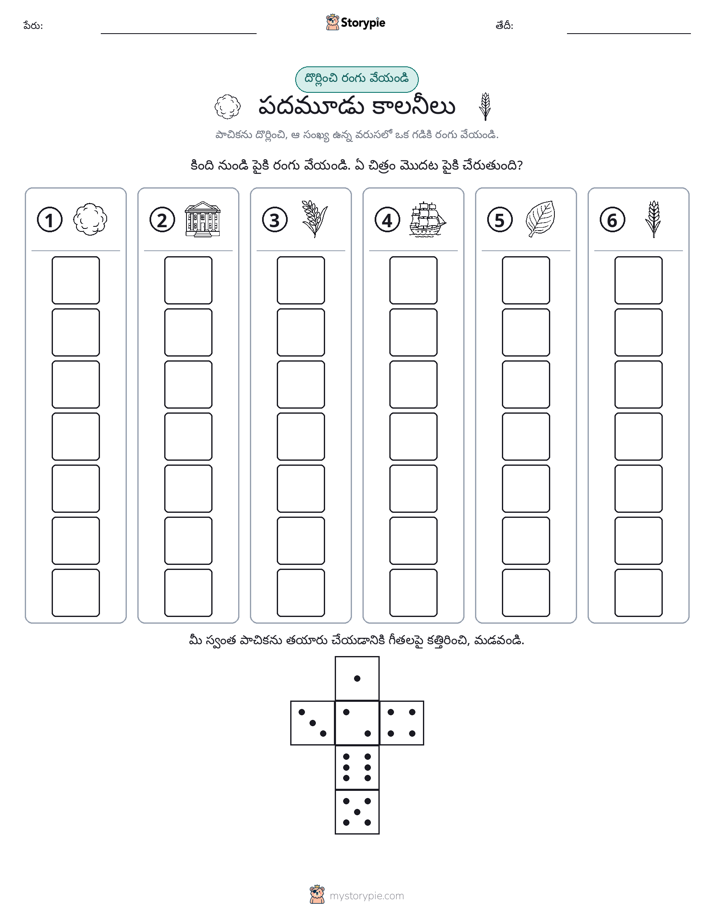 పేరు: ____ Storypie తేదీ: ____

దొర్లించి రంగు వేయండి

పదమూడు కాలనీలు

పాచికను దొర్లించి, ఆ సంఖ్య ఉన్న వరుసలో ఒక గడికి రంగు వేయండి.

కింది నుండి పైకి రంగు వేయండి. ఏ చిత్రం మొదట పైకి చేరుతుంది?

①

②

③

④

⑤

⑥

మీ స్వంత పాచికను తయారు చేయడానికి గీతలపై కత్తిరించి, మడవండి.

mystorypie.com